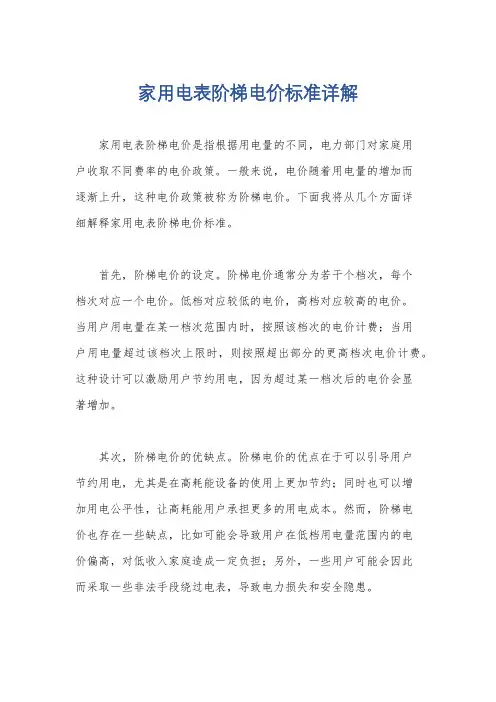 家用电表阶梯电价标准详解

家用电表阶梯电价是指根据用电量的不同，电力部门对家庭用户收取不同费率的电价政策。一般来说，电价随着用电量的增加而逐渐上升，这种电价政策被称为阶梯电价。下面我将从几个方面详细解释家用电表阶梯电价标准。

首先，阶梯电价的设定。阶梯电价通常分为若干个档次，每个档次对应一个电价。低档对应较低的电价，高档对应较高的电价。当用户用电量在某一档次范围内时，按照该档次的电价计费；当用户用电量超过该档次上限时，则按照超出部分的更高档次电价计费。这种设计可以激励用户节约用电，因为超过某一档次后的电价会显著增加。

其次，阶梯电价的优缺点。阶梯电价的优点在于可以引导用户节约用电，尤其是在高耗能设备的使用上更加节约；同时也可以增加用电公平性，让高耗能用户承担更多的用电成本。然而，阶梯电价也存在一些缺点，比如可能会导致用户在低档用电量范围内的电价偏高，对低收入家庭造成一定负担；另外，一些用户可能会因此而采取一些非法手段绕过电表，导致电力损失和安全隐患。